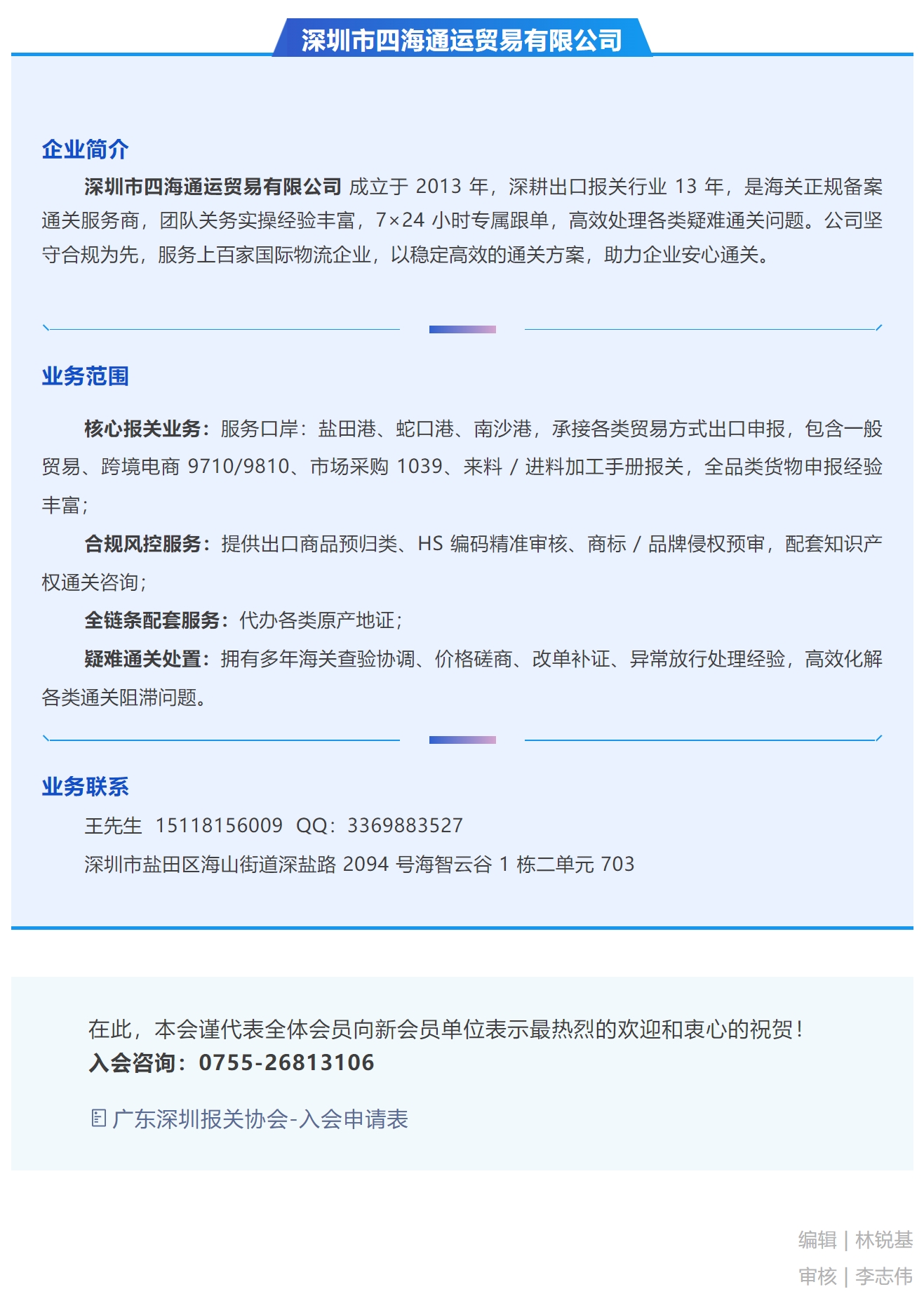 深圳市四海通运贸易有限公司

企业简介

深圳市四海通运贸易有限公司 成立于 2013 年，深耕出口报关行业 13 年，是海关正规备案通关服务商，团队关务实操经验丰富，7×24 小时专属跟单，高效处理各类疑难通关问题。公司坚守合规为先，服务上百家国际物流企业，以稳定高效的通关方案，助力企业安心通关。

业务范围

核心报关业务：服务口岸：盐田港、蛇口港、南沙港，承接各类贸易方式出口申报，包含一般贸易、跨境电商 9710/9810、市场采购 1039、来料 / 进料加工手册报关，全品类货物申报经验丰富；

合规风控服务：提供出口商品预归类、HS 编码精准审核、商标 / 品牌侵权预审，配套知识产权通关咨询；

全链条配套服务：代办各类原产地证；

疑难通关处置：拥有多年海关查验协调、价格磋商、改单补证、异常放行处理经验，高效化解各类通关阻滞问题。

业务联系

王先生 15118156009 QQ：3369883527

深圳市盐田区海山街道深盐路 2094 号海智云谷 1 栋二单元 703

在此，本会谨代表全体会员向新会员单位表示最热烈的欢迎和衷心的祝贺！
入会咨询：0755-26813106

广东深圳报关协会-入会申请表

编辑 | 林锐基
审核 | 李志伟